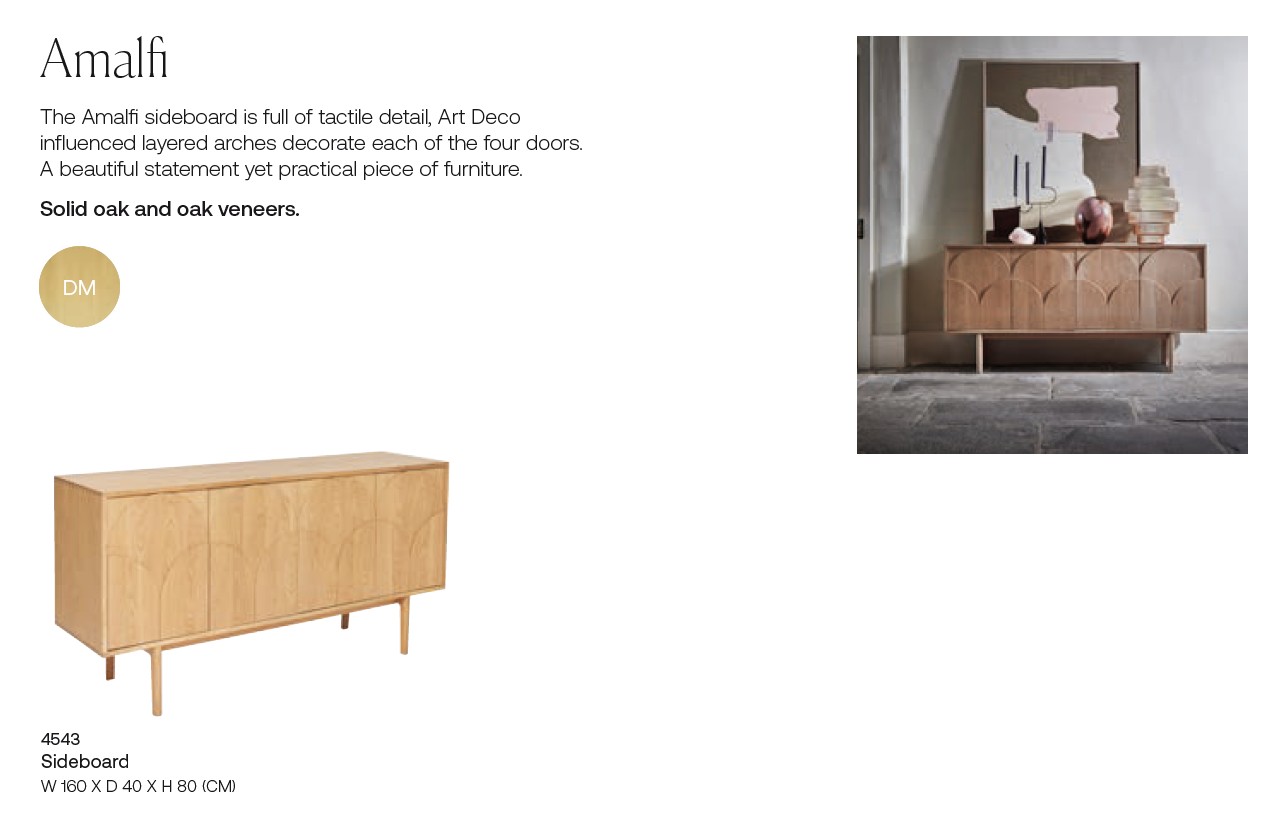 Amalfi

The Amalfi sideboard is full of tactile detail, Art Deco influenced layered arches decorate each of the four doors. A beautiful statement yet practical piece of furniture.

Solid oak and oak veneers.

DM

4543
Sideboard
W 160 X D 40 X H 80 (CM)